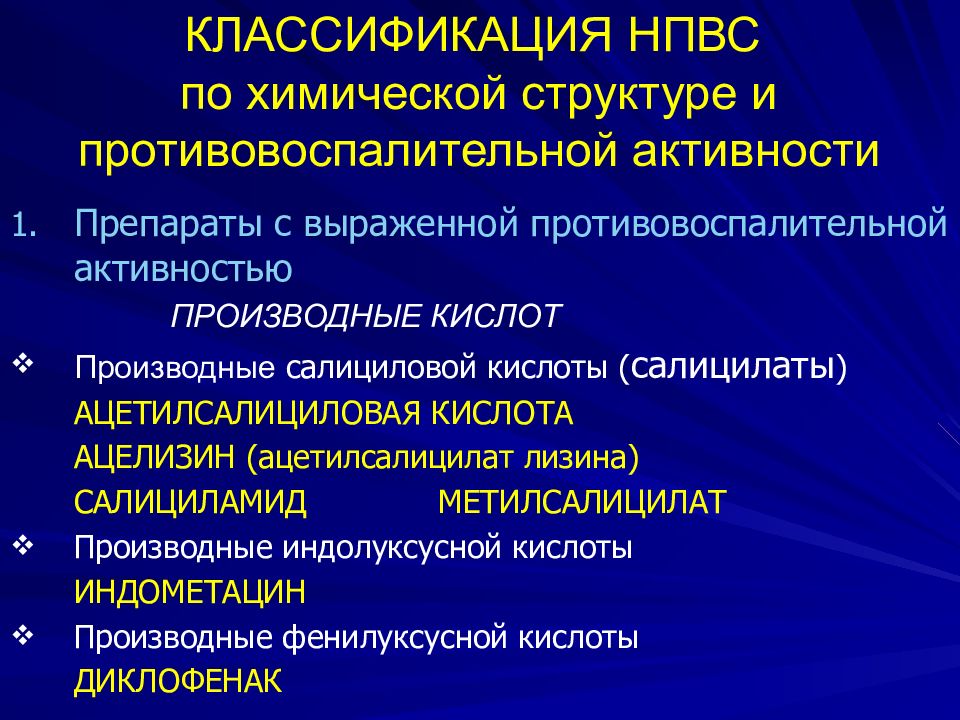 КЛАССИФИКАЦИЯ НПВС
по химической структуре и противовоспалительной активности

1. Препараты с выраженной противовоспалительной активностью

ПРОИЗВОДНЫЕ КИСЛОТ

❖ Производные салициловой кислоты (салицилаты)
АЦЕТИЛСАЛИЦИЛОВАЯ КИСЛОТА
АЦЕЛИЗИН (ацетилсалицилат лизина)
САЛИЦИЛАМИД МЕТИЛСАЛИЦИЛАТ

❖ Производные индолуксусной кислоты
ИНДОМЕТАЦИН

❖ Производные фенилуксусной кислоты
ДИКЛОФЕНАК